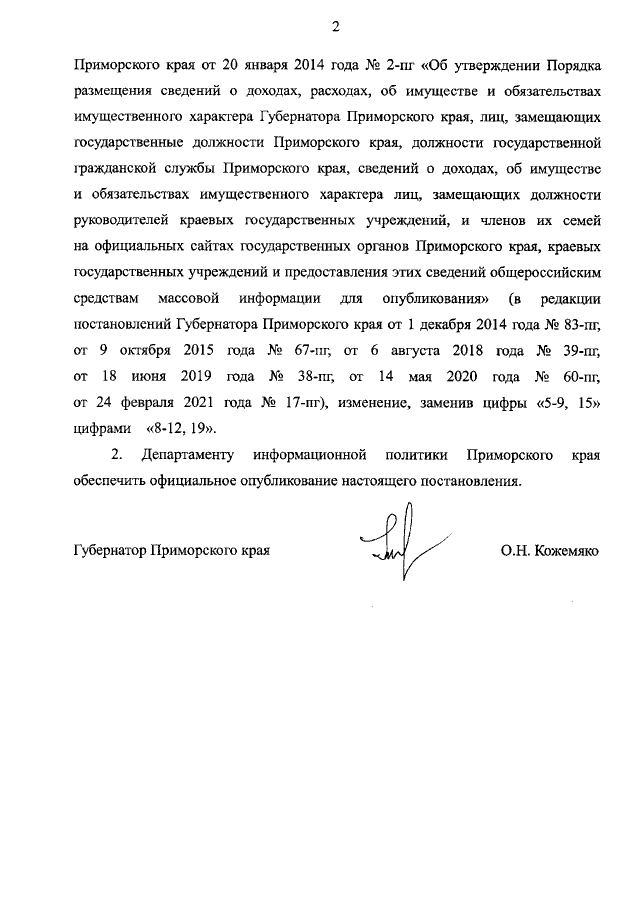 2

Приморского края от 20 января 2014 года № 2-пг «Об утверждении Порядка размещения сведений о доходах, расходах, об имуществе и обязательствах имущественного характера Губернатора Приморского края, лиц, замещающих государственные должности Приморского края, должности государственной гражданской службы Приморского края, сведений о доходах, об имуществе и обязательствах имущественного характера лиц, замещающих должности руководителей краевых государственных учреждений, и членов их семей на официальных сайтах государственных органов Приморского края, краевых государственных учреждений и предоставления этих сведений общероссийским средствам массовой информации для опубликования» (в редакции постановлений Губернатора Приморского края от 1 декабря 2014 года № 83-пг, от 9 октября 2015 года № 67-пг, от 6 августа 2018 года № 39-пг, от 18 июня 2019 года № 38-пг, от 14 мая 2020 года № 60-пг, от 24 февраля 2021 года № 17-пг), изменение, заменив цифры «5-9, 15» цифрами «8-12, 19».

2. Департаменту информационной политики Приморского края обеспечить официальное опубликование настоящего постановления.

Губернатор Приморского края О.Н. Кожемяко